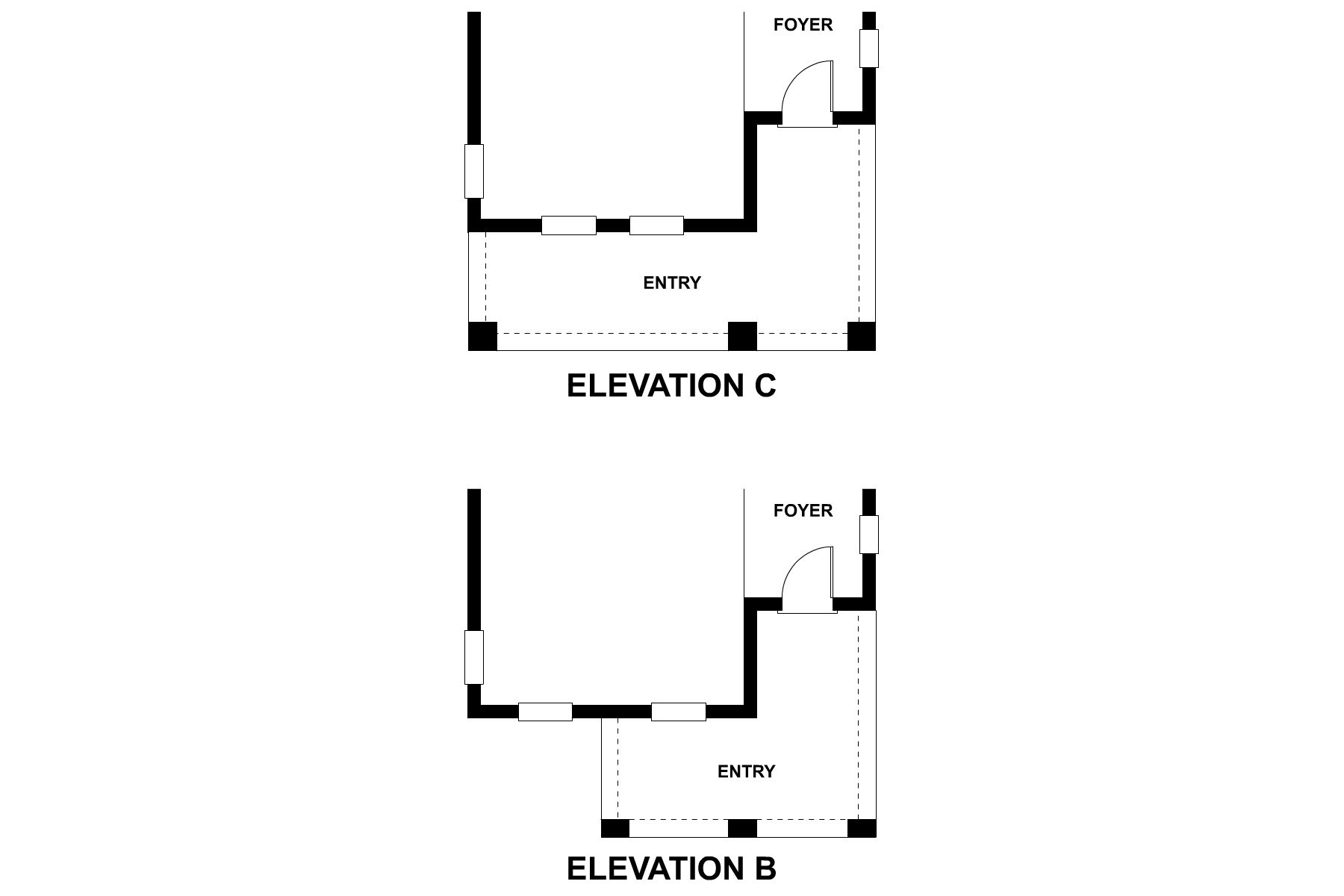 FOYER

ENTRY

ELEVATION C

FOYER

ENTRY

ELEVATION B